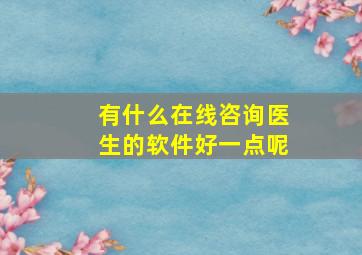 有什么在线咨询医生的软件好一点呢